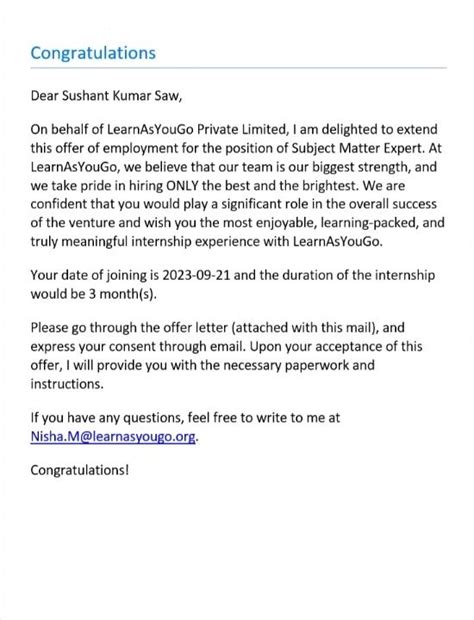 Congratulations

Dear Sushant Kumar Saw,

On behalf of LearnAsYouGo Private Limited, I am delighted to extend this offer of employment for the position of Subject Matter Expert. At LearnAsYouGo, we believe that our team is our biggest strength, and we take pride in hiring ONLY the best and the brightest. We are confident that you would play a significant role in the overall success of the venture and wish you the most enjoyable, learning-packed, and truly meaningful internship experience with LearnAsYouGo.

Your date of joining is 2023-09-21 and the duration of the internship would be 3 month(s).

Please go through the offer letter (attached with this mail), and express your consent through email. Upon your acceptance of this offer, I will provide you with the necessary paperwork and instructions.

If you have any questions, feel free to write to me at Nisha.M@learnasyougo.org.

Congratulations!